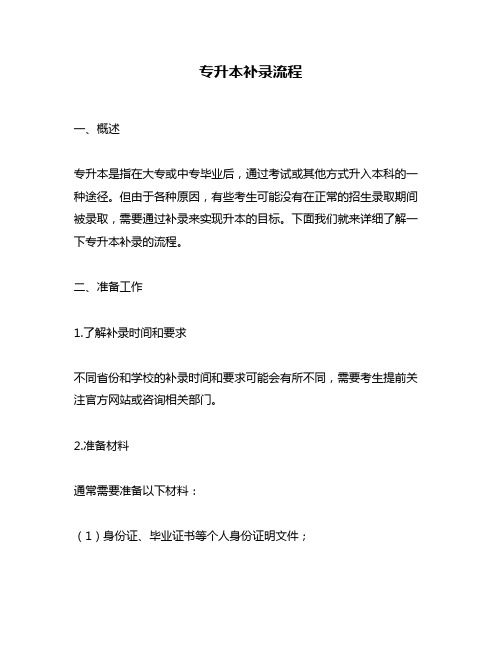 专升本补录流程

一、概述

专升本是指在大专或中专毕业后，通过考试或其他方式升入本科的一种途径。但由于各种原因，有些考生可能没有在正常的招生录取期间被录取，需要通过补录来实现升本的目标。下面我们就来详细了解一下专升本补录的流程。

二、准备工作

1.了解补录时间和要求

不同省份和学校的补录时间和要求可能会有所不同，需要考生提前关注官方网站或咨询相关部门。

2.准备材料

通常需要准备以下材料：

（1）身份证、毕业证书等个人身份证明文件；